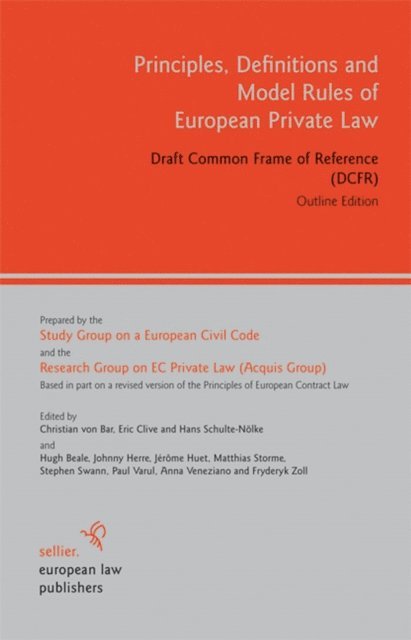 Principles, Definitions and Model Rules of European Private Law

Draft Common Frame of Reference (DCFR)

Outline Edition

Prepared by the
Study Group on a European Civil Code
and the
Research Group on EC Private Law (Acquis Group)
Based in part on a revised version of the Principles of European Contract Law

Edited by
Christian von Bar, Eric Clive and Hans Schulte-Nölke
and
Hugh Beale, Johnny Herre, Jérôme Huet, Matthias Storme, Stephen Swann, Paul Varul, Anna Veneziano and Fryderyk Zoll

sellier.
european law
publishers